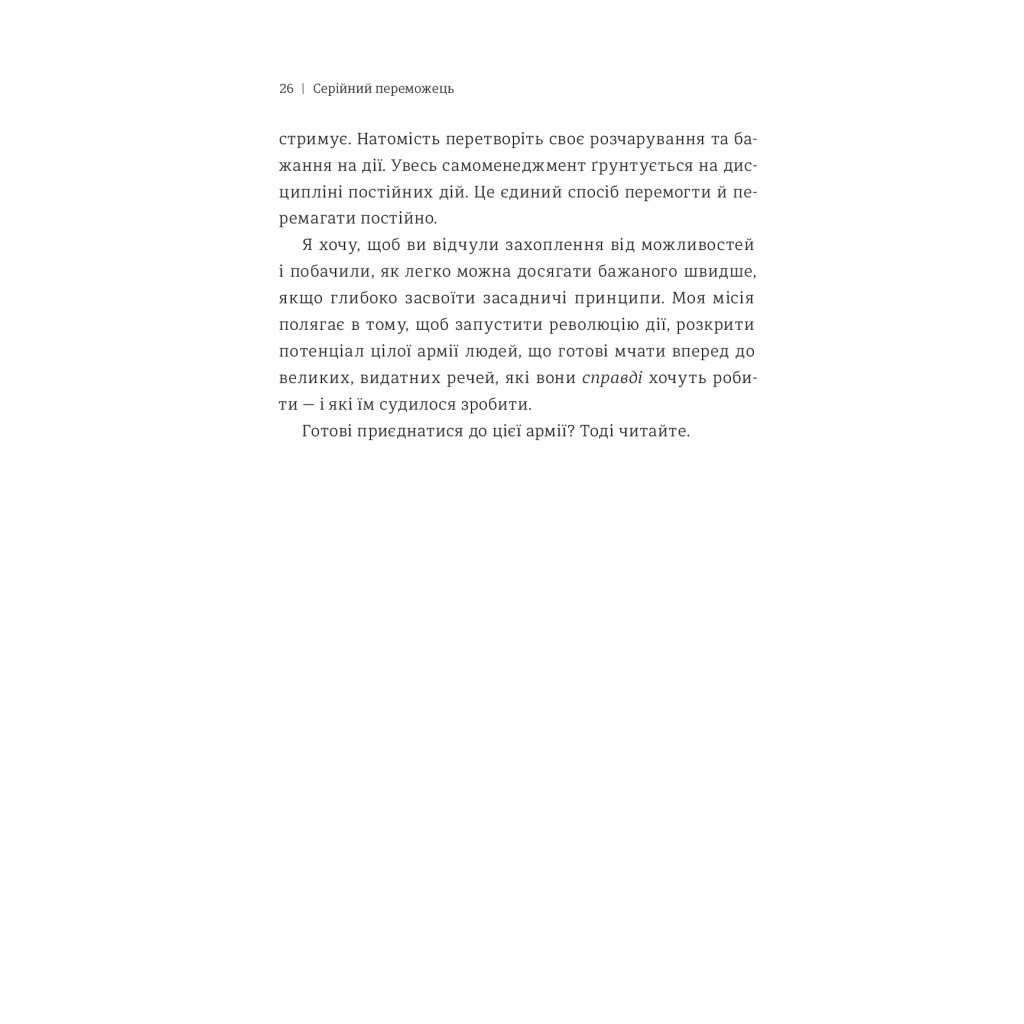 26 | Серійний переможець

стримує. Натомість перетворіть своє розчарування та бажання на дії. Увесь самоменеджмент ґрунтується на дисципліні постійних дій. Це єдиний спосіб перемогти й перемагати постійно.

Я хочу, щоб ви відчули захоплення від можливостей і побачили, як легко можна досягати бажаного швидше, якщо глибоко засвоїти засадничі принципи. Моя місія полягає в тому, щоб запустити революцію дії, розкрити потенціал цілої армії людей, що готові мчати вперед до великих, видатних речей, які вони справді хочуть робити — і які їм судилося зробити.

Готові приєднатися до цієї армії? Тоді читайте.